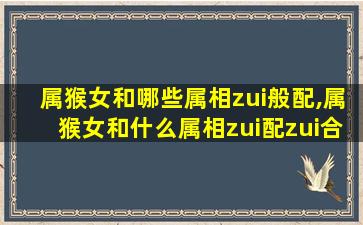 属猴女和哪些属相zui般配,属猴女和什么属相zui配zui合